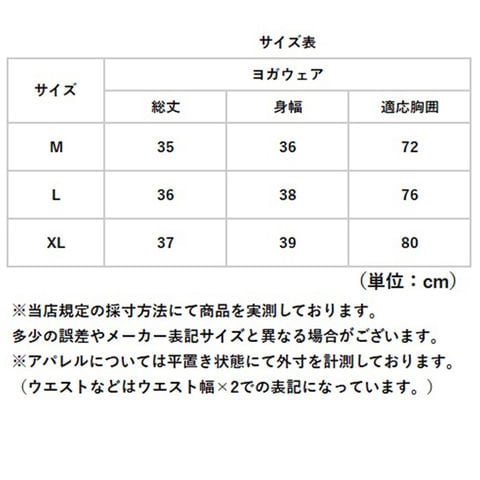 サイズ表

| サイズ | ヨガウェア | | |
|---|---|---|---|
| | 総丈 | 身幅 | 適応胸囲 |
| M | 35 | 36 | 72 |
| L | 36 | 38 | 76 |
| XL | 37 | 39 | 80 |

（単位：cm）

※当店規定の採寸方法にて商品を実測しております。
多少の誤差やメーカー表記サイズと異なる場合がございます。
※アパレルについては平置き状態にて外寸を計測しております。
（ウエストなどはウエスト幅×2での表記になっています。）